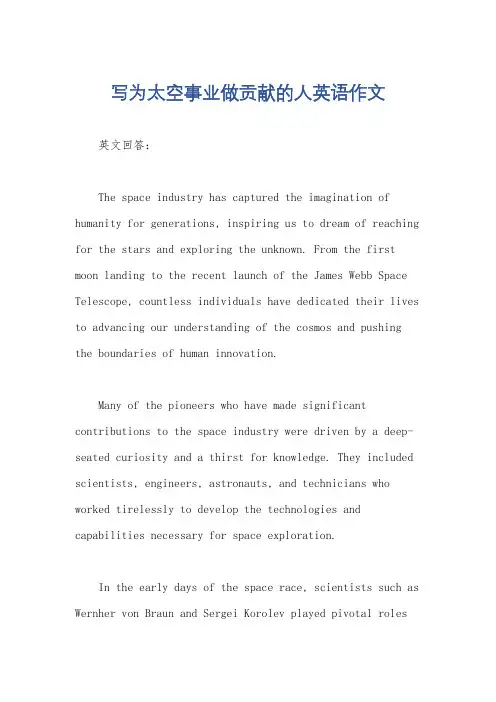 写为太空事业做贡献的人英语作文

英文回答：

The space industry has captured the imagination of humanity for generations, inspiring us to dream of reaching for the stars and exploring the unknown. From the first moon landing to the recent launch of the James Webb Space Telescope, countless individuals have dedicated their lives to advancing our understanding of the cosmos and pushing the boundaries of human innovation.

Many of the pioneers who have made significant contributions to the space industry were driven by a deep-seated curiosity and a thirst for knowledge. They included scientists, engineers, astronauts, and technicians who worked tirelessly to develop the technologies and capabilities necessary for space exploration.

In the early days of the space race, scientists such as Wernher von Braun and Sergei Korolev played pivotal roles